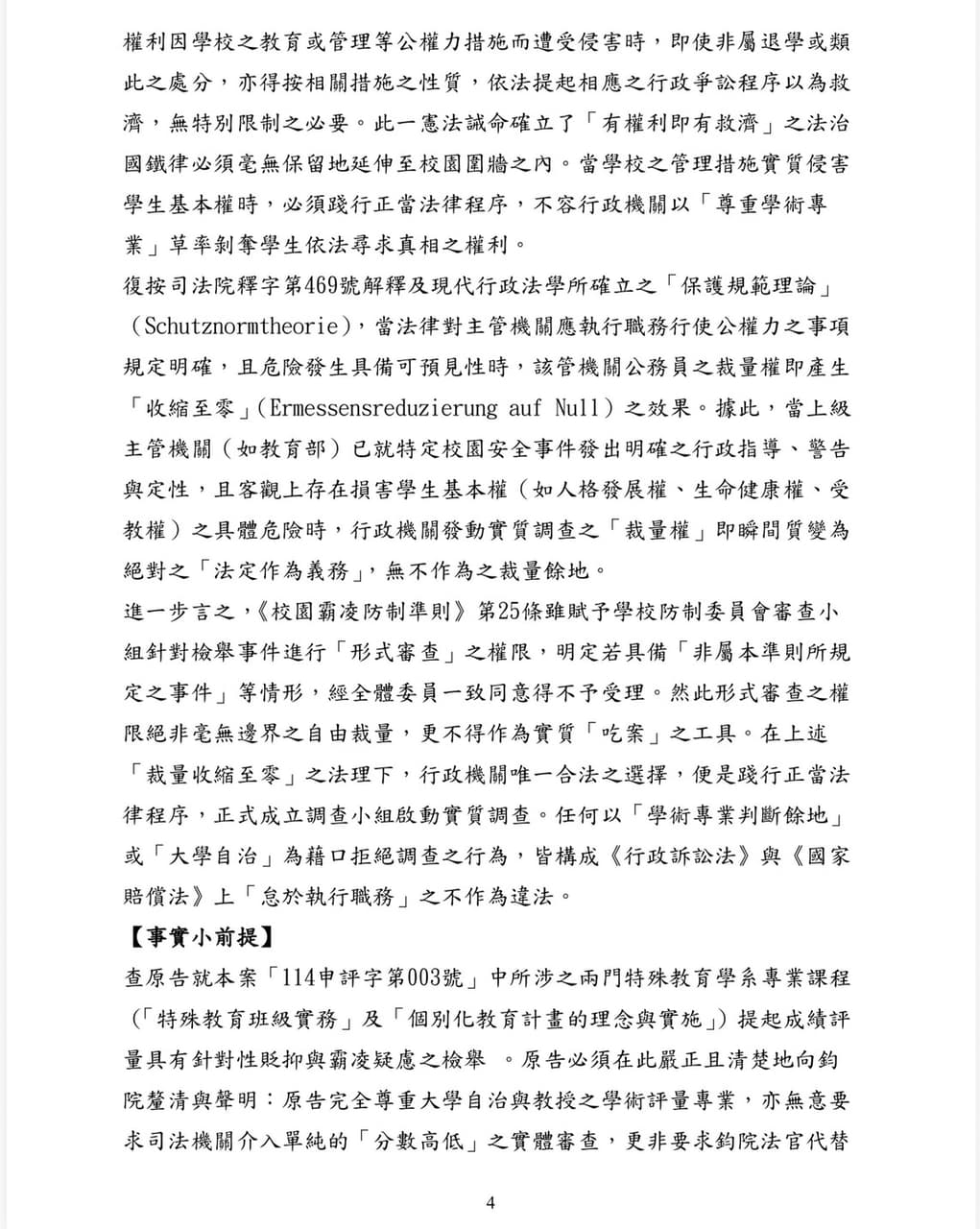 權利因學校之教育或管理等公權力措施而遭受侵害時，即使非屬退學或類此之處分，亦得按相關措施之性質，依法提起相應之行政爭訟程序以為救濟，無特別限制之必要。此一憲法誡命確立了「有權利即有救濟」之法治國鐵律必須毫無保留地延伸至校園圍牆之內。當學校之管理措施實質侵害學生基本權時，必須踐行正當法律程序，不容行政機關以「尊重學術專業」草率剝奪學生依法尋求真相之權利。

復按司法院釋字第469號解釋及現代行政法學所確立之「保護規範理論」（Schutznormtheorie），當法律對主管機關應執行職務行使公權力之事項規定明確，且危險發生具備可預見性時，該管機關公務員之裁量權即產生「收縮至零」（Ermessensreduzierung auf Null）之效果。據此，當上級主管機關（如教育部）已就特定校園安全事件發出明確之行政指導、警告與定性，且客觀上存在損害學生基本權（如人格發展權、生命健康權、受教權）之具體危險時，行政機關發動實質調查之「裁量權」即瞬間質變為絕對之「法定作為義務」，無不作為之裁量餘地。

進一步言之，《校園霸凌防制準則》第25條雖賦予學校防制委員會審查小組針對檢舉事件進行「形式審查」之權限，明定若具備「非屬本準則所規定之事件」等情形，經全體委員一致同意得不予受理。然此形式審查之權限絕非毫無邊界之自由裁量，更不得作為實質「吃案」之工具。在上述「裁量收縮至零」之法理下，行政機關唯一合法之選擇，便是踐行正當法律程序，正式成立調查小組啟動實質調查。任何以「學術專業判斷餘地」或「大學自治」為藉口拒絕調查之行為，皆構成《行政訴訟法》與《國家賠償法》上「怠於執行職務」之不作為違法。

【事實小前提】

查原告就本案「114申評字第003號」中所涉之兩門特殊教育學系專業課程（「特殊教育班級實務」及「個別化教育計畫的理念與實施」）提起成績評量具有針對性貶抑與霸凌疑慮之檢舉 。原告必須在此嚴正且清楚地向鈞院釐清與聲明：原告完全尊重大學自治與教授之學術評量專業，亦無意要求司法機關介入單純的「分數高低」之實體審查，更非要求鈞院法官代替

4